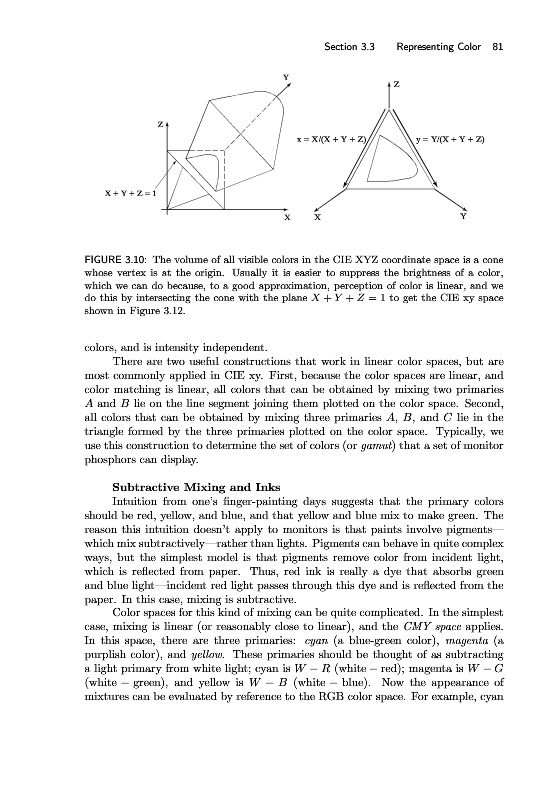 Section 3.3 Representing Color 81

Y

Z

X + Y + Z = 1

X

Z

x = X/(X + Y + Z)

y = Y/(X + Y + Z)

X

Y

FIGURE 3.10: The volume of all visible colors in the CIE XYZ coordinate space is a cone whose vertex is at the origin. Usually it is easier to suppress the brightness of a color, which we can do because, to a good approximation, perception of color is linear, and we do this by intersecting the cone with the plane $X + Y + Z = 1$ to get the CIE xy space shown in Figure 3.12.

colors, and is intensity independent.

There are two useful constructions that work in linear color spaces, but are most commonly applied in CIE xy. First, because the color spaces are linear, and color matching is linear, all colors that can be obtained by mixing two primaries $A$ and $B$ lie on the line segment joining them plotted on the color space. Second, all colors that can be obtained by mixing three primaries $A$, $B$, and $C$ lie in the triangle formed by the three primaries plotted on the color space. Typically, we use this construction to determine the set of colors (or gamut) that a set of monitor phosphors can display.

Subtractive Mixing and Inks

Intuition from one's finger-painting days suggests that the primary colors should be red, yellow, and blue, and that yellow and blue mix to make green. The reason this intuition doesn't apply to monitors is that paints involve pigments—which mix subtractively—rather than lights. Pigments can behave in quite complex ways, but the simplest model is that pigments remove color from incident light, which is reflected from paper. Thus, red ink is really a dye that absorbs green and blue light—incident red light passes through this dye and is reflected from the paper. In this case, mixing is subtractive.

Color spaces for this kind of mixing can be quite complicated. In the simplest case, mixing is linear (or reasonably close to linear), and the CMY space applies. In this space, there are three primaries: cyan (a blue-green color), magenta (a purplish color), and yellow. These primaries should be thought of as subtracting a light primary from white light; cyan is $W - R$ (white − red); magenta is $W - G$ (white − green), and yellow is $W - B$ (white − blue). Now the appearance of mixtures can be evaluated by reference to the RGB color space. For example, cyan